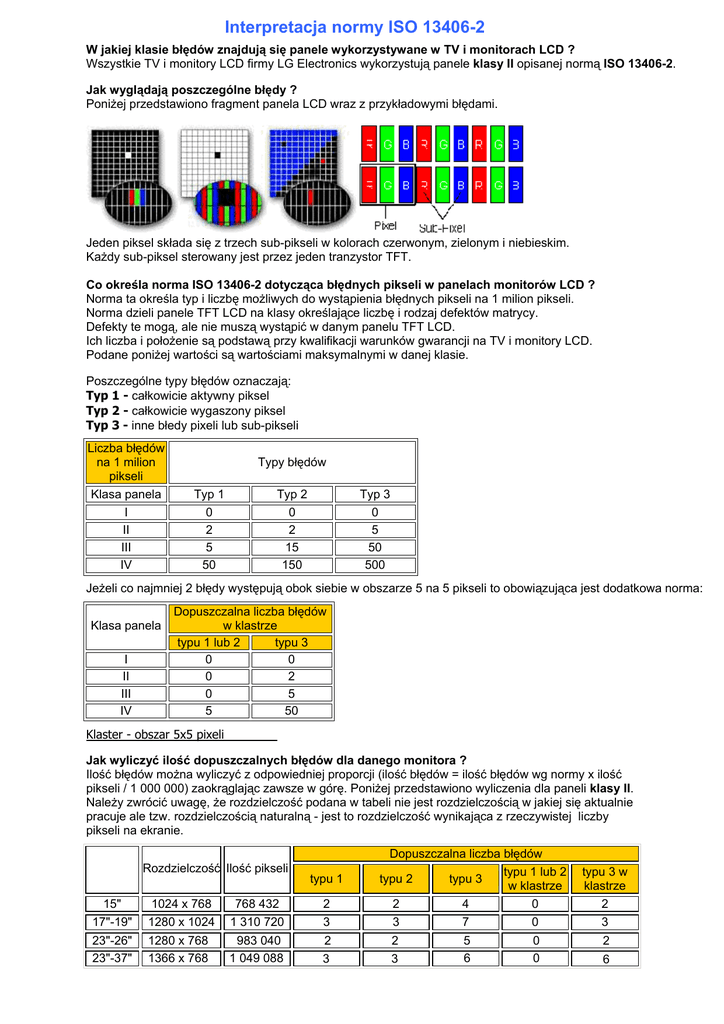 Interpretacja normy ISO 13406-2

W jakiej klasie błędów znajdują się panele wykorzystywane w TV i monitorach LCD ?
Wszystkie TV i monitory LCD firmy LG Electronics wykorzystują panele klasy II opisanej normą ISO 13406-2.

Jak wyglądają poszczególne błędy ?
Poniżej przedstawiono fragment panela LCD wraz z przykładowymi błędami.

R G B R G B R G B
R G B R G B R G B
Pixel Sub-Pixel

Jeden piksel składa się z trzech sub-pikseli w kolorach czerwonym, zielonym i niebieskim.
Każdy sub-piksel sterowany jest przez jeden tranzystor TFT.

Co określa norma ISO 13406-2 dotycząca błędnych pikseli w panelach monitorów LCD ?
Norma ta określa typ i liczbę możliwych do wystąpienia błędnych pikseli na 1 milion pikseli.
Norma dzieli panele TFT LCD na klasy określające liczbę i rodzaj defektów matrycy.
Defekty te mogą, ale nie muszą wystąpić w danym panelu TFT LCD.
Ich liczba i położenie są podstawą przy kwalifikacji warunków gwarancji na TV i monitory LCD.
Podane poniżej wartości są wartościami maksymalnymi w danej klasie.

Poszczególne typy błędów oznaczają:
Typ 1 - całkowicie aktywny piksel
Typ 2 - całkowicie wygaszony piksel
Typ 3 - inne błedy pixeli lub sub-pikseli

| Liczba błędów na 1 milion pikseli | Typy błędów | | |
|---|---|---|---|
| Klasa panela | Typ 1 | Typ 2 | Typ 3 |
| I | 0 | 0 | 0 |
| II | 2 | 2 | 5 |
| III | 5 | 15 | 50 |
| IV | 50 | 150 | 500 |

Jeżeli co najmniej 2 błędy występują obok siebie w obszarze 5 na 5 pikseli to obowiązująca jest dodatkowa norma:

| Klasa panela | Dopuszczalna liczba błędów w klastrze | |
|---|---|---|
| | typu 1 lub 2 | typu 3 |
| I | 0 | 0 |
| II | 0 | 2 |
| III | 0 | 5 |
| IV | 5 | 50 |

Klaster - obszar 5x5 pixeli

Jak wyliczyć ilość dopuszczalnych błędów dla danego monitora ?
Ilość błędów można wyliczyć z odpowiedniej proporcji (ilość błędów = ilość błędów wg normy x ilość pikseli / 1 000 000) zaokrąglając zawsze w górę. Poniżej przedstawiono wyliczenia dla paneli klasy II.
Należy zwrócić uwagę, że rozdzielczość podana w tabeli nie jest rozdzielczością w jakiej się aktualnie pracuje ale tzw. rozdzielczością naturalną - jest to rozdzielczość wynikająca z rzeczywistej liczby pikseli na ekranie.

| | Rozdzielczość | Ilość pikseli | Dopuszczalna liczba błędów | | | | |
|---|---|---|---|---|---|---|---|
| | | | typu 1 | typu 2 | typu 3 | typu 1 lub 2 w klastrze | typu 3 w klastrze |
| 15" | 1024 x 768 | 768 432 | 2 | 2 | 4 | 0 | 2 |
| 17"-19" | 1280 x 1024 | 1 310 720 | 3 | 3 | 7 | 0 | 3 |
| 23"-26" | 1280 x 768 | 983 040 | 2 | 2 | 5 | 0 | 2 |
| 23"-37" | 1366 x 768 | 1 049 088 | 3 | 3 | 6 | 0 | 6 |